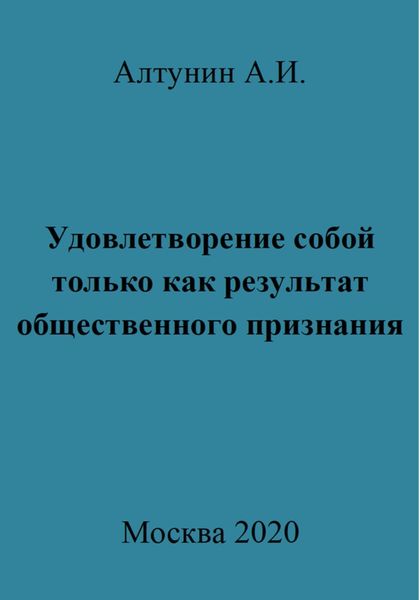 Алтунин А.И.

Удовлетворение собой только как результат общественного признания

Москва 2020